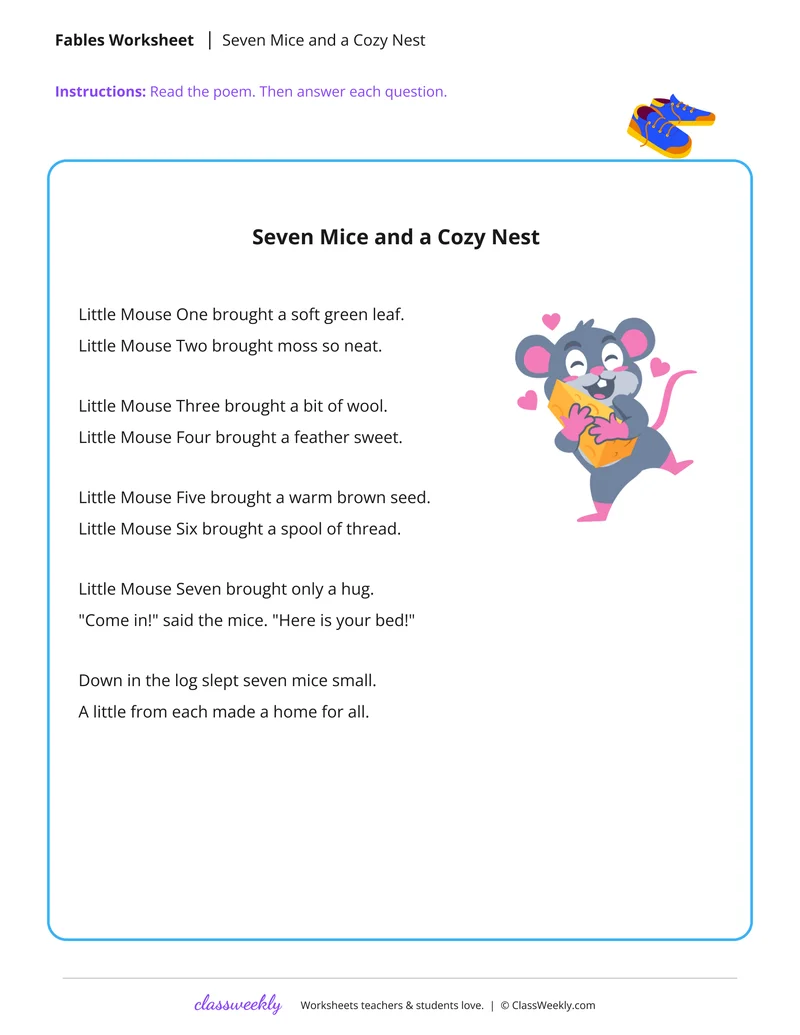 Fables Worksheet | Seven Mice and a Cozy Nest

Instructions: Read the poem. Then answer each question.

Seven Mice and a Cozy Nest

Little Mouse One brought a soft green leaf.
Little Mouse Two brought moss so neat.

Little Mouse Three brought a bit of wool.
Little Mouse Four brought a feather sweet.

Little Mouse Five brought a warm brown seed.
Little Mouse Six brought a spool of thread.

Little Mouse Seven brought only a hug.
"Come in!" said the mice. "Here is your bed!"

Down in the log slept seven mice small.
A little from each made a home for all.

classweekly Worksheets teachers & students love. | © ClassWeekly.com